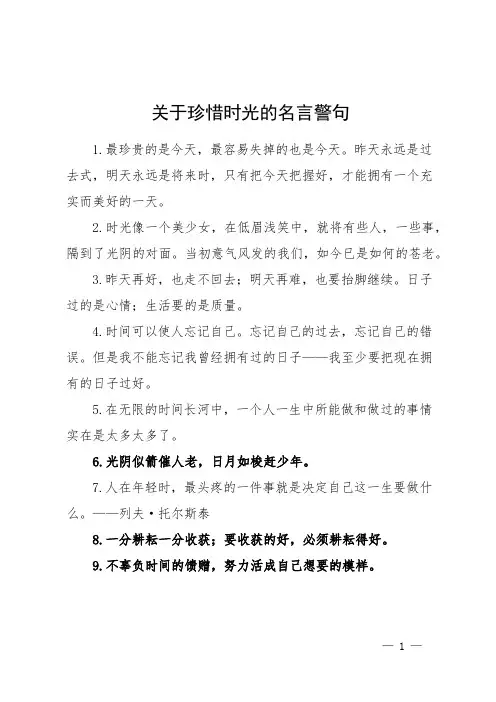 关于珍惜时光的名言警句

1.最珍贵的是今天，最容易失掉的也是今天。昨天永远是过去式，明天永远是将来时，只有把今天把握好，才能拥有一个充实而美好的一天。

2.时光像一个美少女，在低眉浅笑中，就将有些人，一些事，隔到了光阴的对面。当初意气风发的我们，如今已是如何的苍老。

3.昨天再好，也走不回去；明天再难，也要抬脚继续。日子过的是心情；生活要的是质量。

4.时间可以使人忘记自己。忘记自己的过去，忘记自己的错误。但是我不能忘记我曾经拥有过的日子——我至少要把现在拥有的日子过好。

5.在无限的时间长河中，一个人一生中所能做和做过的事情实在是太多太多了。

6.光阴似箭催人老，日月如梭赶少年。

7.人在年轻时，最头疼的一件事就是决定自己这一生要做什么。——列夫·托尔斯泰

8.一分耕耘一分收获；要收获的好，必须耕耘得好。

9.不辜负时间的馈赠，努力活成自己想要的模样。

— 1 —